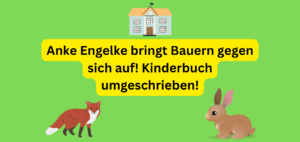 Anke Engelke bringt Bauern gegen sich auf! Kinderbuch umgeschrieben!